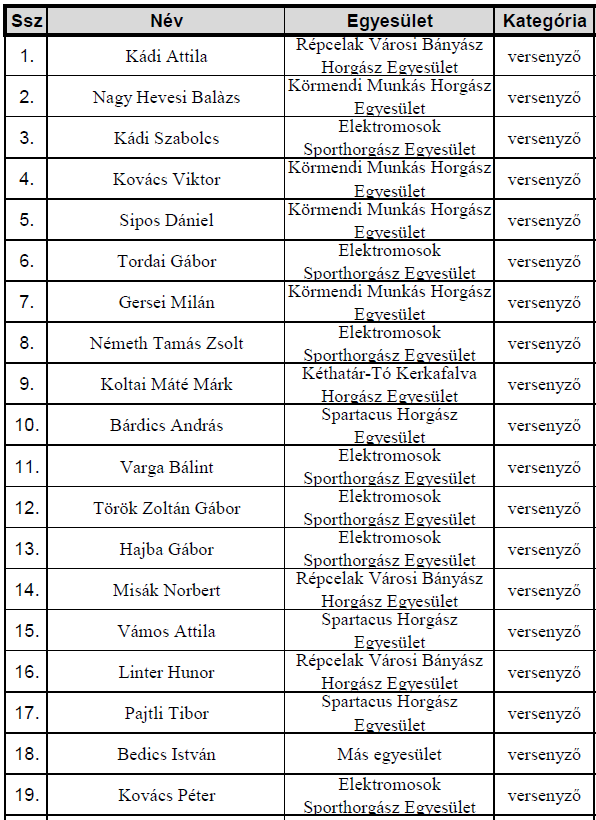 | Ssz | Név | Egyesület | Kategória |
|---|---|---|---|
| 1. | Kádi Attila | Répcelak Városi Bányász Horgász Egyesület | versenyző |
| 2. | Nagy Hevesi Balàzs | Körmendi Munkás Horgász Egyesület | versenyző |
| 3. | Kádi Szabolcs | Elektromosok Sporthorgász Egyesület | versenyző |
| 4. | Kovács Viktor | Körmendi Munkás Horgász Egyesület | versenyző |
| 5. | Sipos Dániel | Körmendi Munkás Horgász Egyesület | versenyző |
| 6. | Tordai Gábor | Elektromosok Sporthorgász Egyesület | versenyző |
| 7. | Gersei Milán | Körmendi Munkás Horgász Egyesület | versenyző |
| 8. | Németh Tamás Zsolt | Elektromosok Sporthorgász Egyesület | versenyző |
| 9. | Koltai Máté Márk | Kéthatár-Tó Kerkafalva Horgász Egyesület | versenyző |
| 10. | Bárdics András | Spartacus Horgász Egyesület | versenyző |
| 11. | Varga Bálint | Elektromosok Sporthorgász Egyesület | versenyző |
| 12. | Török Zoltán Gábor | Elektromosok Sporthorgász Egyesület | versenyző |
| 13. | Hajba Gábor | Elektromosok Sporthorgász Egyesület | versenyző |
| 14. | Misák Norbert | Répcelak Városi Bányász Horgász Egyesület | versenyző |
| 15. | Vámos Attila | Spartacus Horgász Egyesület | versenyző |
| 16. | Linter Hunor | Répcelak Városi Bányász Horgász Egyesület | versenyző |
| 17. | Pajtli Tibor | Spartacus Horgász Egyesület | versenyző |
| 18. | Bedics István | Más egyesület | versenyző |
| 19. | Kovács Péter | Elektromosok Sporthorgász Egyesület | versenyző |